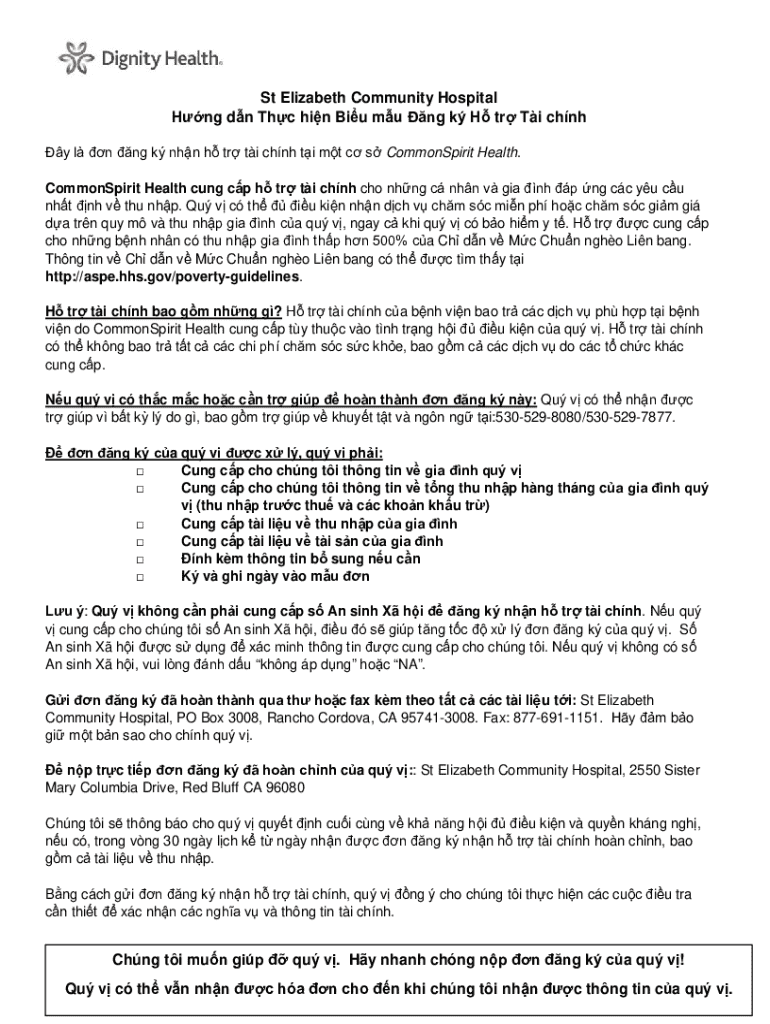 Dignity Health.

St Elizabeth Community Hospital
Hướng dẫn Thực hiện Biểu mẫu Đăng ký Hỗ trợ Tài chính

Đây là đơn đăng ký nhận hỗ trợ tài chính tại một cơ sở CommonSpirit Health.

CommonSpirit Health cung cấp hỗ trợ tài chính cho những cá nhân và gia đình đáp ứng các yêu cầu nhất định về thu nhập. Quý vị có thể đủ điều kiện nhận dịch vụ chăm sóc miễn phí hoặc chăm sóc giảm giá dựa trên quy mô và thu nhập gia đình của quý vị, ngay cả khi quý vị có bảo hiểm y tế. Hỗ trợ được cung cấp cho những bệnh nhân có thu nhập gia đình thấp hơn 500% của Chỉ dẫn về Mức Chuẩn nghèo Liên bang. Thông tin về Chỉ dẫn về Mức Chuẩn nghèo Liên bang có thể được tìm thấy tại http://aspe.hhs.gov/poverty-guidelines.

Hỗ trợ tài chính bao gồm những gì? Hỗ trợ tài chính của bệnh viện bao trả các dịch vụ phù hợp tại bệnh viện do CommonSpirit Health cung cấp tùy thuộc vào tình trạng hội đủ điều kiện của quý vị. Hỗ trợ tài chính có thể không bao trả tất cả các chi phí chăm sóc sức khỏe, bao gồm cả các dịch vụ do các tổ chức khác cung cấp.

Nếu quý vị có thắc mắc hoặc cần trợ giúp để hoàn thành đơn đăng ký này: Quý vị có thể nhận được trợ giúp vì bất kỳ lý do gì, bao gồm trợ giúp về khuyết tật và ngôn ngữ tại:530-529-8080/530-529-7877.

Để đơn đăng ký của quý vị được xử lý, quý vị phải:
□ Cung cấp cho chúng tôi thông tin về gia đình quý vị
□ Cung cấp cho chúng tôi thông tin về tổng thu nhập hàng tháng của gia đình quý vị (thu nhập trước thuế và các khoản khấu trừ)
□ Cung cấp tài liệu về thu nhập của gia đình
□ Cung cấp tài liệu về tài sản của gia đình
□ Đính kèm thông tin bổ sung nếu cần
□ Ký và ghi ngày vào mẫu đơn

Lưu ý: Quý vị không cần phải cung cấp số An sinh Xã hội để đăng ký nhận hỗ trợ tài chính. Nếu quý vị cung cấp cho chúng tôi số An sinh Xã hội, điều đó sẽ giúp tăng tốc độ xử lý đơn đăng ký của quý vị. Số An sinh Xã hội được sử dụng để xác minh thông tin được cung cấp cho chúng tôi. Nếu quý vị không có số An sinh Xã hội, vui lòng đánh dấu "không áp dụng" hoặc "NA".

Gửi đơn đăng ký đã hoàn thành qua thư hoặc fax kèm theo tất cả các tài liệu tới: St Elizabeth Community Hospital, PO Box 3008, Rancho Cordova, CA 95741-3008. Fax: 877-691-1151. Hãy đảm bảo giữ một bản sao cho chính quý vị.

Để nộp trực tiếp đơn đăng ký đã hoàn chỉnh của quý vị:: St Elizabeth Community Hospital, 2550 Sister Mary Columbia Drive, Red Bluff CA 96080

Chúng tôi sẽ thông báo cho quý vị quyết định cuối cùng về khả năng hội đủ điều kiện và quyền kháng nghị, nếu có, trong vòng 30 ngày lịch kể từ ngày nhận được đơn đăng ký nhận hỗ trợ tài chính hoàn chỉnh, bao gồm cả tài liệu về thu nhập.

Bằng cách gửi đơn đăng ký nhận hỗ trợ tài chính, quý vị đồng ý cho chúng tôi thực hiện các cuộc điều tra cần thiết để xác nhận các nghĩa vụ và thông tin tài chính.

Chúng tôi muốn giúp đỡ quý vị. Hãy nhanh chóng nộp đơn đăng ký của quý vị!
Quý vị có thể vẫn nhận được hóa đơn cho đến khi chúng tôi nhận được thông tin của quý vị.